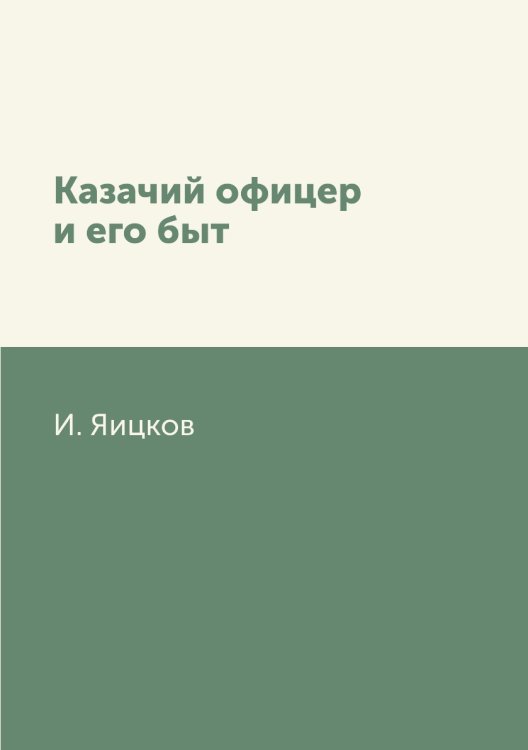 Казачий офицер
и его быт

И. Яицков